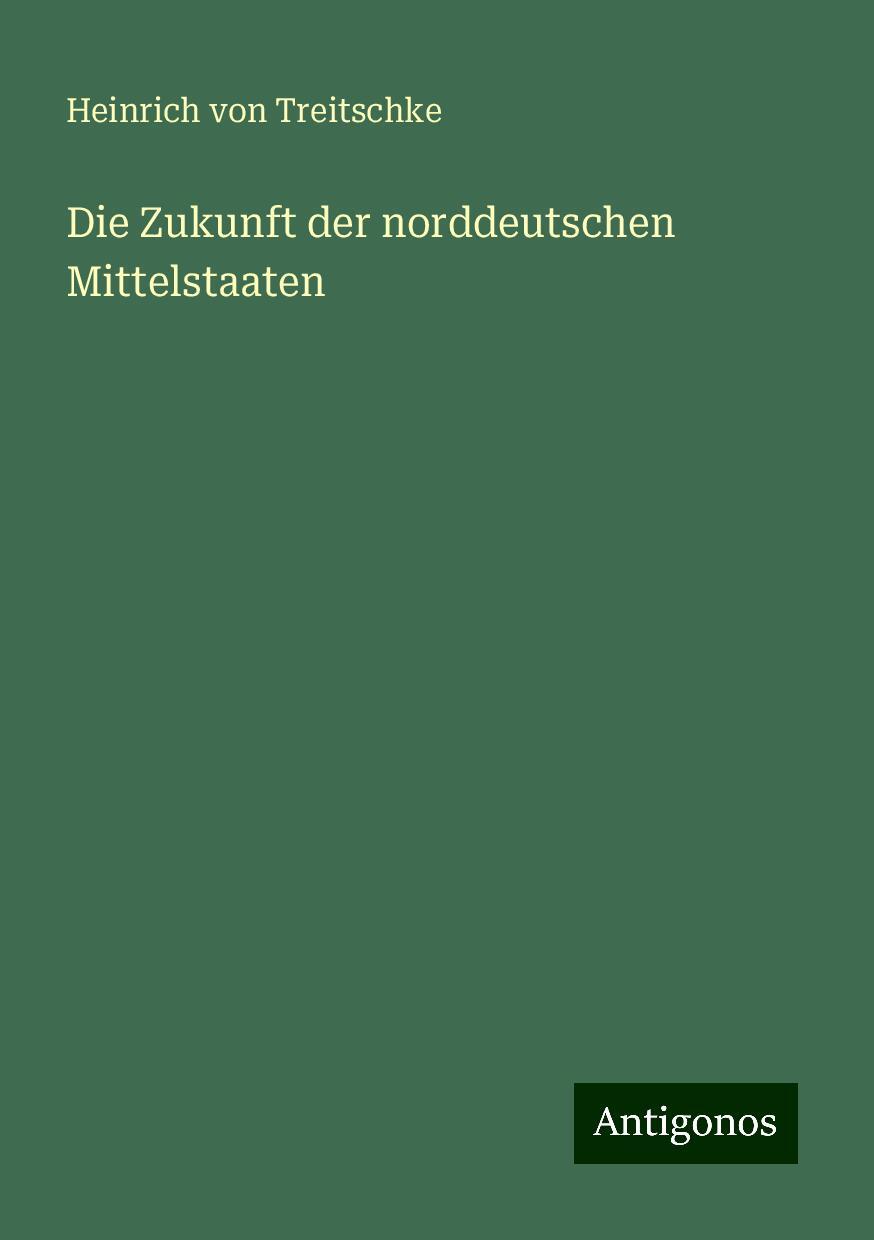 Heinrich von Treitschke

Die Zukunft der norddeutschen Mittelstaaten

Antigonos